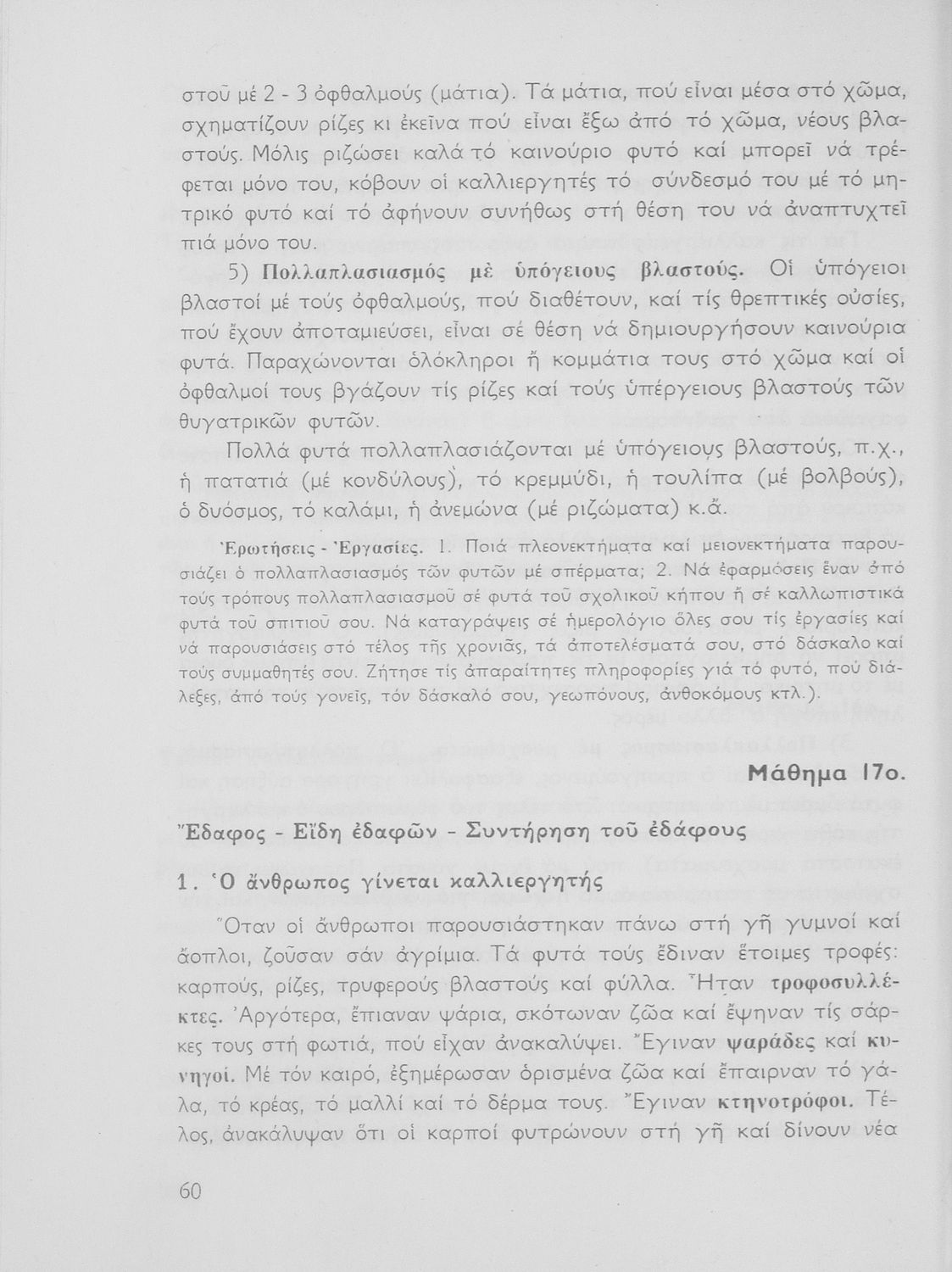 στοῦ μέ 2 - 3 ὀφθαλμούς (μάτια). Τά μάτια, πού εἶναι μέσα στό χῶμα, σχηματίζουν ρίζες κι ἐκεῖνα πού εἶναι ἔξω ἀπό τό χῶμα, νέους βλαστούς. Μόλις ριζώσει καλά τό καινούριο φυτό καί μπορεῖ νά τρέφεται μόνο του, κόβουν οἱ καλλιεργητές τό σύνδεσμό του μέ τό μητρικό φυτό καί τό ἀφήνουν συνήθως στή θέση του νά ἀναπτυχτεῖ πιά μόνο του.

5) Πολλαπλασιασμός μέ ὑπόγειους βλαστούς. Οἱ ὑπόγειοι βλαστοί μέ τούς ὀφθαλμούς, πού διαθέτουν, καί τίς θρεπτικές οὐσίες, πού ἔχουν ἀποταμιεύσει, εἶναι σέ θέση νά δημιουργήσουν καινούρια φυτά. Παραχώνονται ὁλόκληροι ἤ κομμάτια τους στό χῶμα καί οἱ ὀφθαλμοί τους βγάζουν τίς ρίζες καί τούς ὑπέργειους βλαστούς τῶν θυγατρικῶν φυτῶν.

Πολλά φυτά πολλαπλασιάζονται μέ ὑπόγειους βλαστούς, π.χ., ἡ πατατιά (μέ κονδύλους), τό κρεμμύδι, ἡ τουλίπα (μέ βολβούς), ὁ δυόσμος, τό καλάμι, ἡ ἀνεμώνα (μέ ριζώματα) κ.ἄ.

Ἐρωτήσεις - Ἐργασίες. 1. Ποιά πλεονεκτήματα καί μειονεκτήματα παρουσιάζει ὁ πολλαπλασιασμός τῶν φυτῶν μέ σπέρματα; 2. Νά ἐφαρμόσεις ἕναν ἀπό τούς τρόπους πολλαπλασιασμοῦ σέ φυτά τοῦ σχολικοῦ κήπου ἤ σέ καλλωπιστικά φυτά τοῦ σπιτιοῦ σου. Νά καταγράψεις σέ ἡμερολόγιο ὅλες σου τίς ἐργασίες καί νά παρουσιάσεις στό τέλος τῆς χρονιᾶς, τά ἀποτελέσματά σου, στό δάσκαλο καί τούς συμμαθητές σου. Ζήτησε τίς ἀπαραίτητες πληροφορίες γιά τό φυτό, πού διάλεξες, ἀπό τούς γονεῖς, τόν δάσκαλό σου, γεωπόνους, ἀνθοκόμους κτλ.).

Μάθημα 17ο.

Ἔδαφος - Εἴδη ἐδαφῶν - Συντήρηση τοῦ ἐδάφους

1. Ὁ ἄνθρωπος γίνεται καλλιεργητής

Ὅταν οἱ ἄνθρωποι παρουσιάστηκαν πάνω στή γῆ γυμνοί καί ἄοπλοι, ζοῦσαν σάν ἀγρίμια. Τά φυτά τούς ἔδιναν ἕτοιμες τροφές: καρπούς, ρίζες, τρυφερούς βλαστούς καί φύλλα. Ἦταν τροφοσυλλέκτες. Ἀργότερα, ἔπιαναν ψάρια, σκότωναν ζῶα καί ἔψηναν τίς σάρκες τους στή φωτιά, πού εἶχαν ἀνακαλύψει. Ἔγιναν ψαράδες καί κυνηγοί. Μέ τόν καιρό, ἐξημέρωσαν ὁρισμένα ζῶα καί ἔπαιρναν τό γάλα, τό κρέας, τό μαλλί καί τό δέρμα τους. Ἔγιναν κτηνοτρόφοι. Τέλος, ἀνακάλυψαν ὅτι οἱ καρποί φυτρώνουν στή γῆ καί δίνουν νέα

60